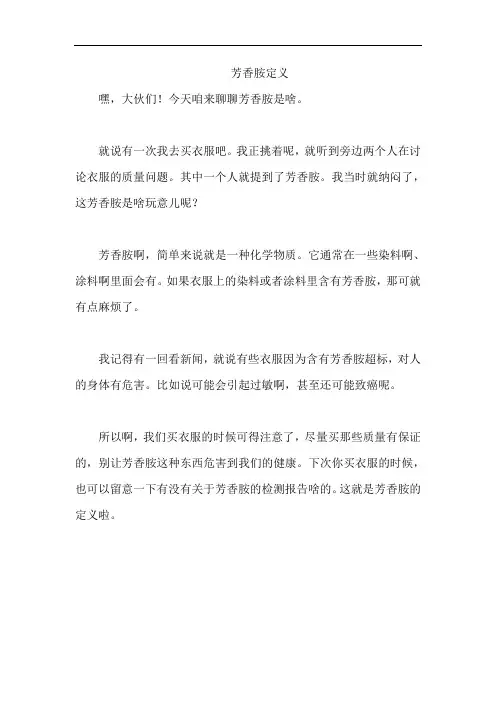 芳香胺定义

嘿，大伙们！今天咱来聊聊芳香胺是啥。

就说有一次我去买衣服吧。我正挑着呢，就听到旁边两个人在讨论衣服的质量问题。其中一个人就提到了芳香胺。我当时就纳闷了，这芳香胺是啥玩意儿呢？

芳香胺啊，简单来说就是一种化学物质。它通常在一些染料啊、涂料啊里面会有。如果衣服上的染料或者涂料里含有芳香胺，那可就有点麻烦了。

我记得有一回看新闻，就说有些衣服因为含有芳香胺超标，对人的身体有危害。比如说可能会引起过敏啊，甚至还可能致癌呢。

所以啊，我们买衣服的时候可得注意了，尽量买那些质量有保证的，别让芳香胺这种东西危害到我们的健康。下次你买衣服的时候，也可以留意一下有没有关于芳香胺的检测报告啥的。这就是芳香胺的定义啦。